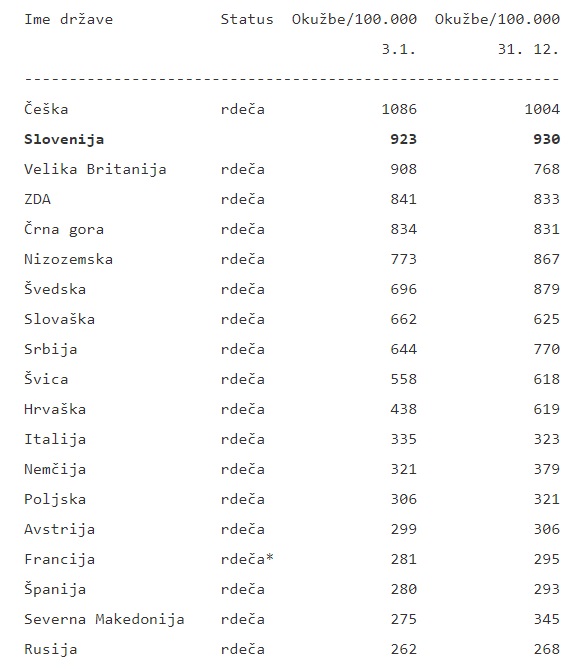 | Ime države | Status | Okužbe/100.000 3.1. | Okužbe/100.000 31. 12. |
|---|---|---|---|
| Češka | rdeča | 1086 | 1004 |
| **Slovenija** | | **923** | **930** |
| Velika Britanija | rdeča | 908 | 768 |
| ZDA | rdeča | 841 | 833 |
| Črna gora | rdeča | 834 | 831 |
| Nizozemska | rdeča | 773 | 867 |
| Švedska | rdeča | 696 | 879 |
| Slovaška | rdeča | 662 | 625 |
| Srbija | rdeča | 644 | 770 |
| Švica | rdeča | 558 | 618 |
| Hrvaška | rdeča | 438 | 619 |
| Italija | rdeča | 335 | 323 |
| Nemčija | rdeča | 321 | 379 |
| Poljska | rdeča | 306 | 321 |
| Avstrija | rdeča | 299 | 306 |
| Francija | rdeča* | 281 | 295 |
| Španija | rdeča | 280 | 293 |
| Severna Makedonija | rdeča | 275 | 345 |
| Rusija | rdeča | 262 | 268 |